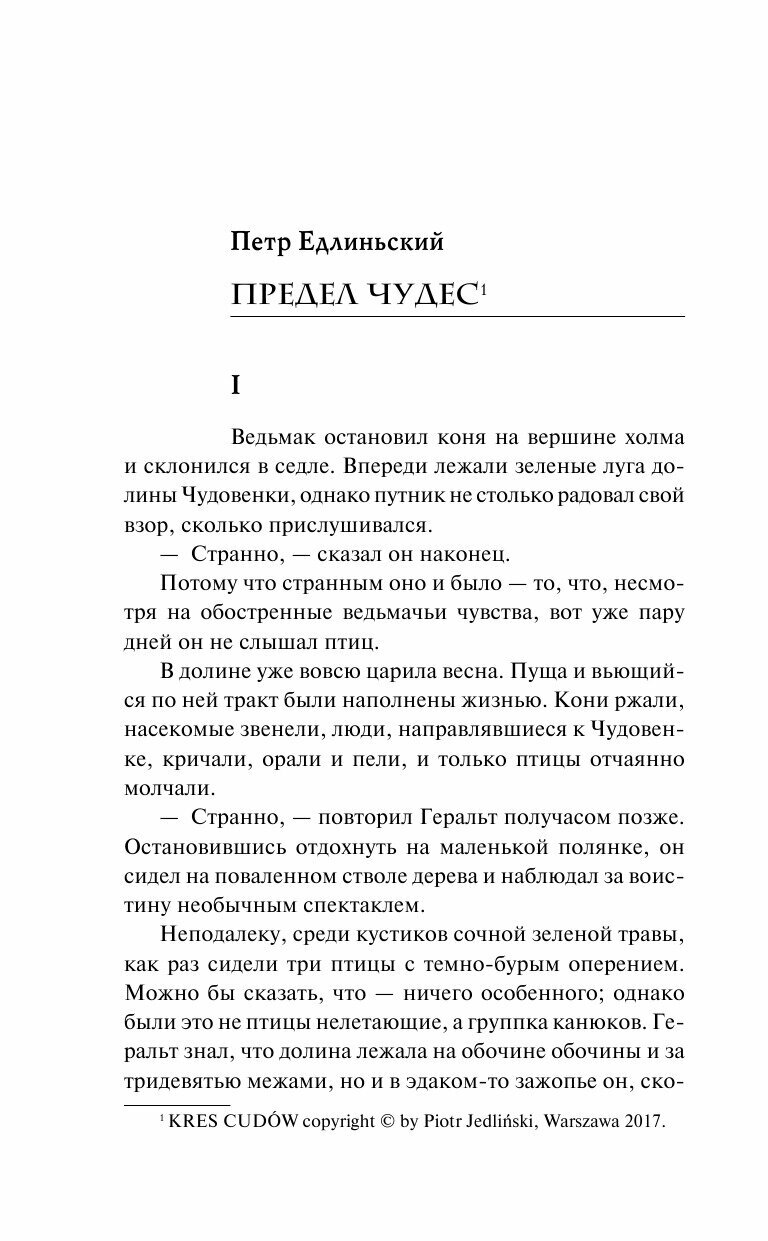 Петр Едлиньский

ПРЕДЕЛ ЧУДЕС$^1$

I

Ведьмак остановил коня на вершине холма и склонился в седле. Впереди лежали зеленые луга долины Чудовенки, однако путник не столько радовал свой взор, сколько прислушивался.

— Странно, — сказал он наконец.

Потому что странным оно и было — то, что, несмотря на обостренные ведьмачьи чувства, вот уже пару дней он не слышал птиц.

В долине уже вовсю царила весна. Пуща и вьющийся по ней тракт были наполнены жизнью. Кони ржали, насекомые звенели, люди, направлявшиеся к Чудовенке, кричали, орали и пели, и только птицы отчаянно молчали.

— Странно, — повторил Геральт получасом позже. Остановившись отдохнуть на маленькой полянке, он сидел на поваленном стволе дерева и наблюдал за воистину необычным спектаклем.

Неподалеку, среди кустиков сочной зеленой травы, как раз сидели три птицы с темно-бурым оперением. Можно бы сказать, что — ничего особенного; однако были это не птицы нелетающие, а группка канюков. Геральт знал, что долина лежала на обочине обочины и за тридевятью межами, но и в эдаком-то зажопье он, ско-

$^1$ KRES CUDÓW copyright © by Piotr Jedliński, Warszawa 2017.